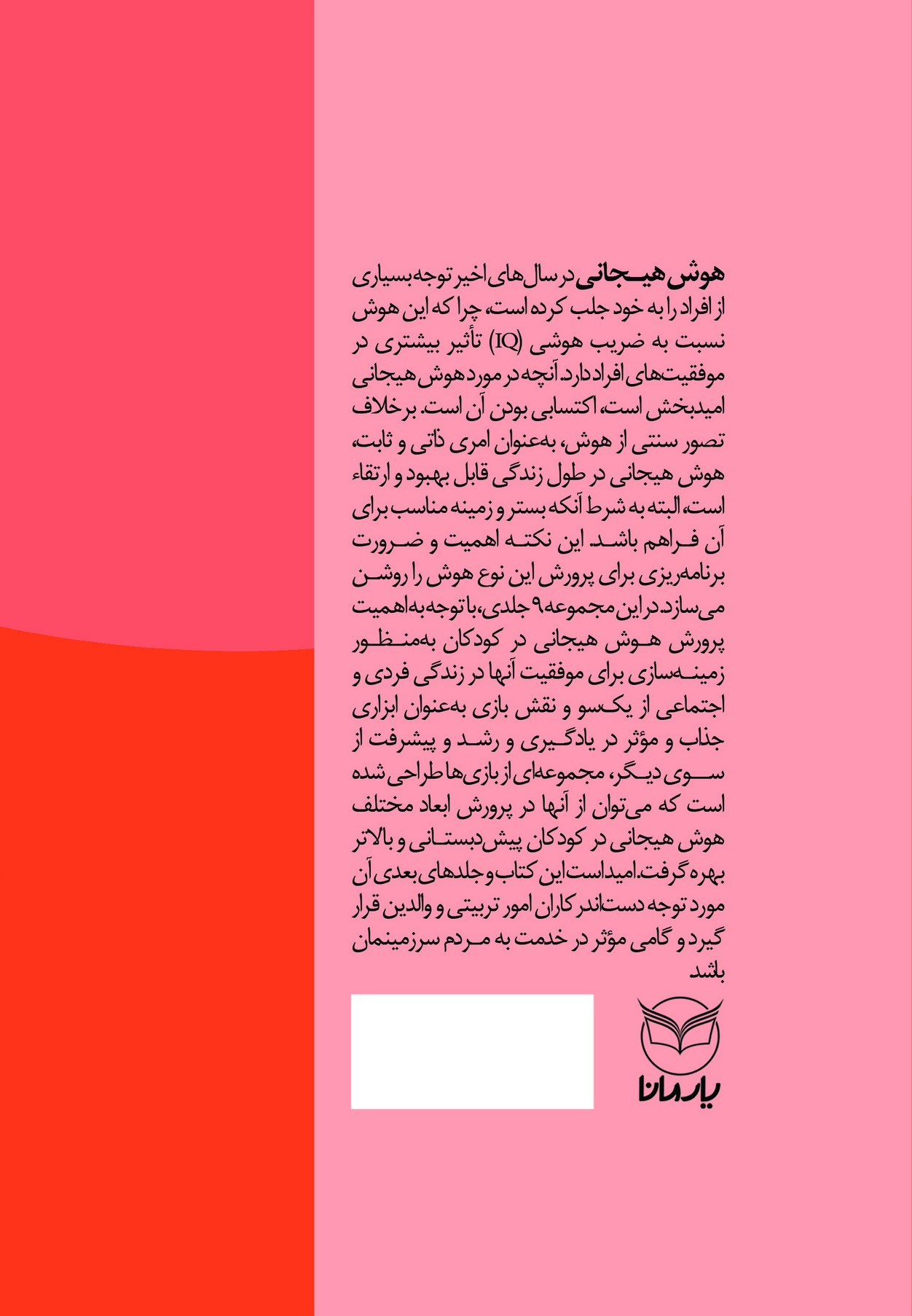 هوش هیجانی در سال‌های اخیر توجه بسیاری از افراد را به خود جلب کرده است، چرا که این هوش نسبت به ضریب هوشی (IQ) تأثیر بیشتری در موفقیت‌های افراد دارد. آنچه در مورد هوش هیجانی امیدبخش است، اکتسابی بودن آن است. برخلاف تصور سنتی از هوش، به‌عنوان امری ذاتی و ثابت، هوش هیجانی در طول زندگی قابل بهبود و ارتقاء است، البته به شرط آنکه بستر و زمینه مناسب برای آن فراهم باشد. این نکته اهمیت و ضرورت برنامه‌ریزی برای پرورش این نوع هوش را روشن می‌سازد. در این مجموعه ۹ جلدی، با توجه به اهمیت پرورش هوش هیجانی در کودکان به‌منظور زمینه‌سازی برای موفقیت آنها در زندگی فردی و اجتماعی از یک‌سو و نقش بازی به‌عنوان ابزاری جذاب و مؤثر در یادگیری و رشد و پیشرفت از سوی دیگر، مجموعه‌ای از بازی‌ها طراحی شده است که می‌توان از آنها در پرورش ابعاد مختلف هوش هیجانی در کودکان پیش‌دبستانی و بالاتر بهره گرفت. امید است این کتاب و جلدهای بعدی آن مورد توجه دست‌اندرکاران امور تربیتی و والدین قرار گیرد و گامی مؤثر در خدمت به مردم سرزمینمان باشد.

یارمانا